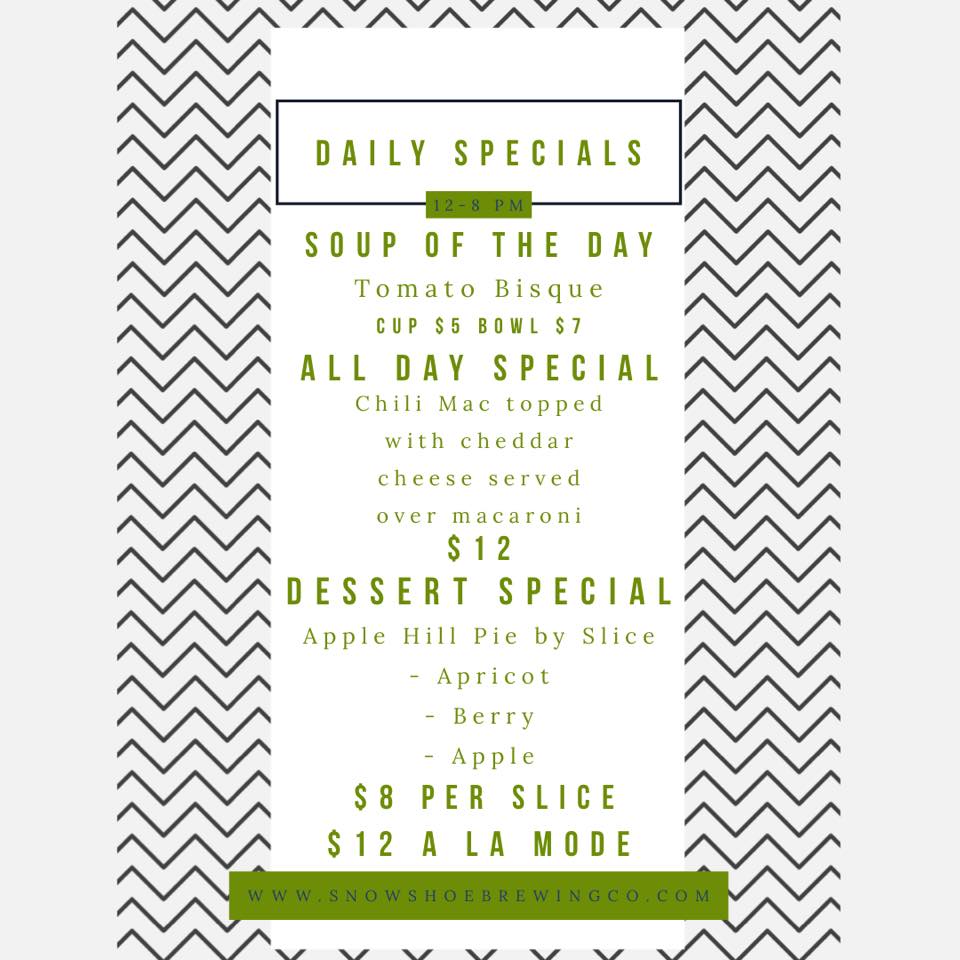 DAILY SPECIALS

12-8 PM

SOUP OF THE DAY

Tomato Bisque

CUP $5 BOWL $7

ALL DAY SPECIAL

Chili Mac topped with cheddar cheese served over macaroni

$12

DESSERT SPECIAL

Apple Hill Pie by Slice

- Apricot
- Berry
- Apple

$8 PER SLICE

$12 A LA MODE

WWW.SNOWSHOEBREWINGCO.COM